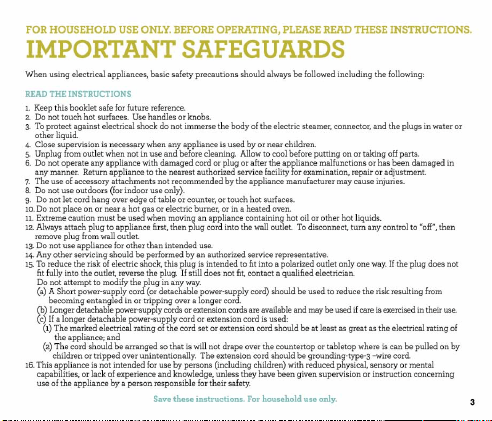 FOR HOUSEHOLD USE ONLY. BEFORE OPERATING, PLEASE READ THESE INSTRUCTIONS.
IMPORTANT SAFEGUARDS

When using electrical appliances, basic safety precautions should always be followed including the following:

READ THE INSTRUCTIONS

1. Keep this booklet safe for future reference.
2. Do not touch hot surfaces. Use handles or knobs.
3. To protect against electrical shock do not immerse the body of the electric steamer, connector, and the plugs in water or other liquid.
4. Close supervision is necessary when any appliance is used by or near children.
5. Unplug from outlet when not in use and before cleaning. Allow to cool before putting on or taking off parts.
6. Do not operate any appliance with damaged cord or plug or after the appliance malfunctions or has been damaged in any manner. Return appliance to the nearest authorized service facility for examination, repair or adjustment.
7. The use of accessory attachments not recommended by the appliance manufacturer may cause injuries.
8. Do not use outdoors (for indoor use only).
9. Do not let cord hang over edge of table or counter, or touch hot surfaces.
10. Do not place on or near a hot gas or electric burner, or in a heated oven.
11. Extreme caution must be used when moving an appliance containing hot oil or other hot liquids.
12. Always attach plug to appliance first, then plug cord into the wall outlet. To disconnect, turn any control to "off", then remove plug from wall outlet.
13. Do not use appliance for other than intended use.
14. Any other servicing should be performed by an authorized service representative.
15. To reduce the risk of electric shock, this plug is intended to fit into a polarized outlet only one way. If the plug does not fit fully into the outlet, reverse the plug. If still does not fit, contact a qualified electrician.
Do not attempt to modify the plug in any way.
(a) A Short power-supply cord (or detachable power-supply cord) should be used to reduce the risk resulting from becoming entangled in or tripping over a longer cord.
(b) Longer detachable power-supply cords or extension cords are available and may be used if care is exercised in their use.
(c) If a longer detachable power-supply cord or extension cord is used:
(1) The marked electrical rating of the cord set or extension cord should be at least as great as the electrical rating of the appliance; and
(2) The cord should be arranged so that is will not drape over the countertop or tabletop where is can be pulled on by children or tripped over unintentionally. The extension cord should be grounding-type-3 –wire cord.
16. This appliance is not intended for use by persons (including children) with reduced physical, sensory or mental capabilities, or lack of experience and knowledge, unless they have been given supervision or instruction concerning use of the appliance by a person responsible for their safety.

Save these instructions. For household use only.

3